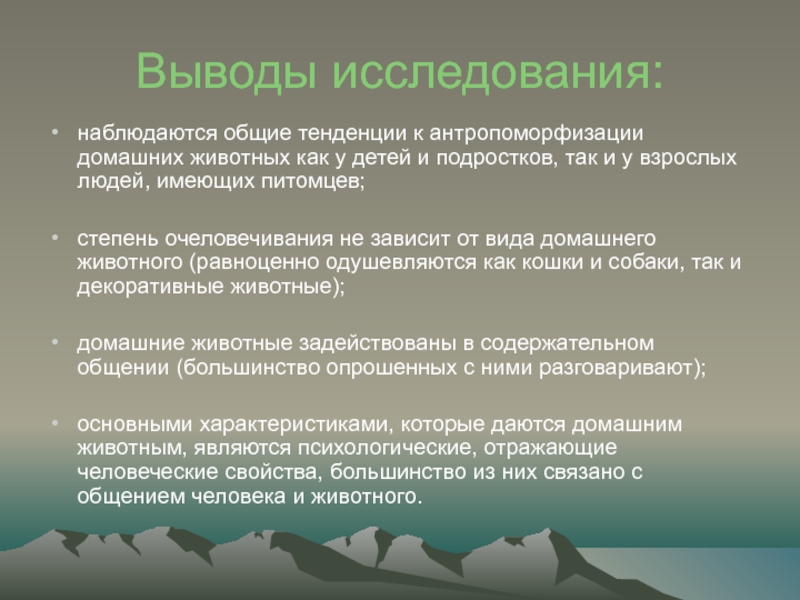 Выводы исследования:

• наблюдаются общие тенденции к антропоморфизации домашних животных как у детей и подростков, так и у взрослых людей, имеющих питомцев;

• степень очеловечивания не зависит от вида домашнего животного (равноценно одушевляются как кошки и собаки, так и декоративные животные);

• домашние животные задействованы в содержательном общении (большинство опрошенных с ними разговаривают);

• основными характеристиками, которые даются домашним животным, являются психологические, отражающие человеческие свойства, большинство из них связано с общением человека и животного.